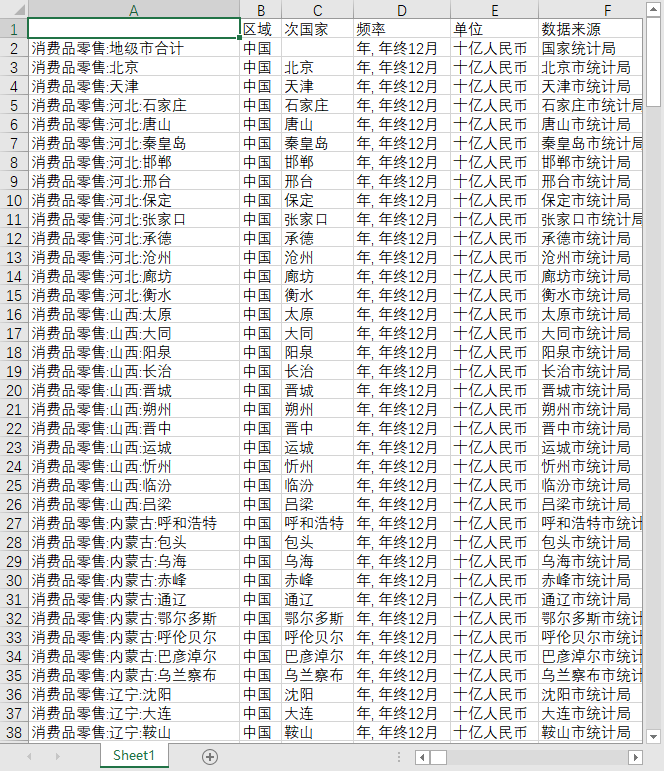 |  | A | B | C | D | E | F |
|---|---|---|---|---|---|---|
| 1 |  | 区域 | 次国家 | 频率 | 单位 | 数据来源 |
| 2 | 消费品零售:地级市合计 | 中国 |  | 年, 年终12月 | 十亿人民币 | 国家统计局 |
| 3 | 消费品零售:北京 | 中国 | 北京 | 年, 年终12月 | 十亿人民币 | 北京市统计局 |
| 4 | 消费品零售:天津 | 中国 | 天津 | 年, 年终12月 | 十亿人民币 | 天津市统计局 |
| 5 | 消费品零售:河北:石家庄 | 中国 | 石家庄 | 年, 年终12月 | 十亿人民币 | 石家庄市统计局 |
| 6 | 消费品零售:河北:唐山 | 中国 | 唐山 | 年, 年终12月 | 十亿人民币 | 唐山市统计局 |
| 7 | 消费品零售:河北:秦皇岛 | 中国 | 秦皇岛 | 年, 年终12月 | 十亿人民币 | 秦皇岛市统计局 |
| 8 | 消费品零售:河北:邯郸 | 中国 | 邯郸 | 年, 年终12月 | 十亿人民币 | 邯郸市统计局 |
| 9 | 消费品零售:河北:邢台 | 中国 | 邢台 | 年, 年终12月 | 十亿人民币 | 邢台市统计局 |
| 10 | 消费品零售:河北:保定 | 中国 | 保定 | 年, 年终12月 | 十亿人民币 | 保定市统计局 |
| 11 | 消费品零售:河北:张家口 | 中国 | 张家口 | 年, 年终12月 | 十亿人民币 | 张家口市统计局 |
| 12 | 消费品零售:河北:承德 | 中国 | 承德 | 年, 年终12月 | 十亿人民币 | 承德市统计局 |
| 13 | 消费品零售:河北:沧州 | 中国 | 沧州 | 年, 年终12月 | 十亿人民币 | 沧州市统计局 |
| 14 | 消费品零售:河北:廊坊 | 中国 | 廊坊 | 年, 年终12月 | 十亿人民币 | 廊坊市统计局 |
| 15 | 消费品零售:河北:衡水 | 中国 | 衡水 | 年, 年终12月 | 十亿人民币 | 衡水市统计局 |
| 16 | 消费品零售:山西:太原 | 中国 | 太原 | 年, 年终12月 | 十亿人民币 | 太原市统计局 |
| 17 | 消费品零售:山西:大同 | 中国 | 大同 | 年, 年终12月 | 十亿人民币 | 大同市统计局 |
| 18 | 消费品零售:山西:阳泉 | 中国 | 阳泉 | 年, 年终12月 | 十亿人民币 | 阳泉市统计局 |
| 19 | 消费品零售:山西:长治 | 中国 | 长治 | 年, 年终12月 | 十亿人民币 | 长治市统计局 |
| 20 | 消费品零售:山西:晋城 | 中国 | 晋城 | 年, 年终12月 | 十亿人民币 | 晋城市统计局 |
| 21 | 消费品零售:山西:朔州 | 中国 | 朔州 | 年, 年终12月 | 十亿人民币 | 朔州市统计局 |
| 22 | 消费品零售:山西:晋中 | 中国 | 晋中 | 年, 年终12月 | 十亿人民币 | 晋中市统计局 |
| 23 | 消费品零售:山西:运城 | 中国 | 运城 | 年, 年终12月 | 十亿人民币 | 运城市统计局 |
| 24 | 消费品零售:山西:忻州 | 中国 | 忻州 | 年, 年终12月 | 十亿人民币 | 忻州市统计局 |
| 25 | 消费品零售:山西:临汾 | 中国 | 临汾 | 年, 年终12月 | 十亿人民币 | 临汾市统计局 |
| 26 | 消费品零售:山西:吕梁 | 中国 | 吕梁 | 年, 年终12月 | 十亿人民币 | 吕梁市统计局 |
| 27 | 消费品零售:内蒙古:呼和浩特 | 中国 | 呼和浩特 | 年, 年终12月 | 十亿人民币 | 呼和浩特市统计 |
| 28 | 消费品零售:内蒙古:包头 | 中国 | 包头 | 年, 年终12月 | 十亿人民币 | 包头市统计局 |
| 29 | 消费品零售:内蒙古:乌海 | 中国 | 乌海 | 年, 年终12月 | 十亿人民币 | 乌海市统计局 |
| 30 | 消费品零售:内蒙古:赤峰 | 中国 | 赤峰 | 年, 年终12月 | 十亿人民币 | 赤峰市统计局 |
| 31 | 消费品零售:内蒙古:通辽 | 中国 | 通辽 | 年, 年终12月 | 十亿人民币 | 通辽市统计局 |
| 32 | 消费品零售:内蒙古:鄂尔多斯 | 中国 | 鄂尔多斯 | 年, 年终12月 | 十亿人民币 | 鄂尔多斯市统计 |
| 33 | 消费品零售:内蒙古:呼伦贝尔 | 中国 | 呼伦贝尔 | 年, 年终12月 | 十亿人民币 | 呼伦贝尔市统计 |
| 34 | 消费品零售:内蒙古:巴彦淖尔 | 中国 | 巴彦淖尔 | 年, 年终12月 | 十亿人民币 | 巴彦淖尔市统计 |
| 35 | 消费品零售:内蒙古:乌兰察布 | 中国 | 乌兰察布 | 年, 年终12月 | 十亿人民币 | 乌兰察布市统计 |
| 36 | 消费品零售:辽宁:沈阳 | 中国 | 沈阳 | 年, 年终12月 | 十亿人民币 | 沈阳市统计局 |
| 37 | 消费品零售:辽宁:大连 | 中国 | 大连 | 年, 年终12月 | 十亿人民币 | 大连市统计局 |
| 38 | 消费品零售:辽宁:鞍山 | 中国 | 鞍山 | 年, 年终12月 | 十亿人民币 | 鞍山市统计局 |

Sheet1